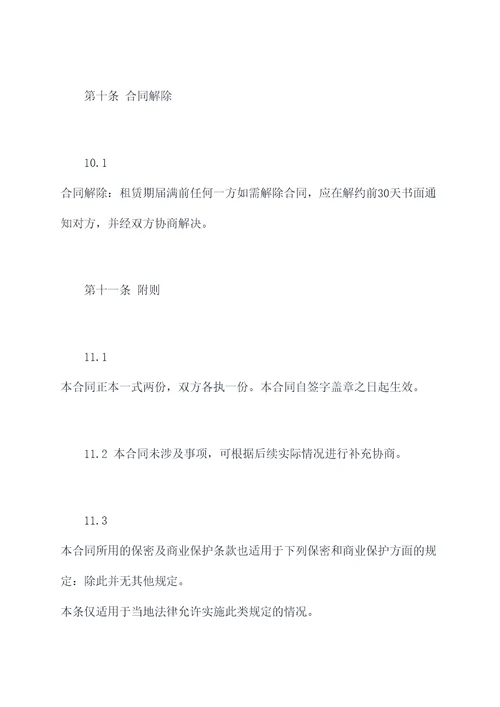 第十条 合同解除

10.1

合同解除：租赁期届满前任何一方如需解除合同，应在解约前30天书面通知对方，并经双方协商解决。

第十一条 附则

11.1

本合同正本一式两份，双方各执一份。本合同自签字盖章之日起生效。

11.2 本合同未涉及事项，可根据后续实际情况进行补充协商。

11.3

本合同所用的保密及商业保护条款也适用于下列保密和商业保护方面的规定：除此并无其他规定。

本条仅适用于当地法律允许实施此类规定的情况。